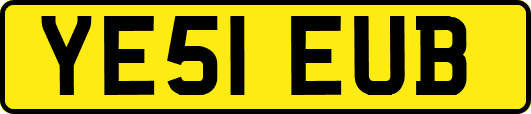 YE51 EUB